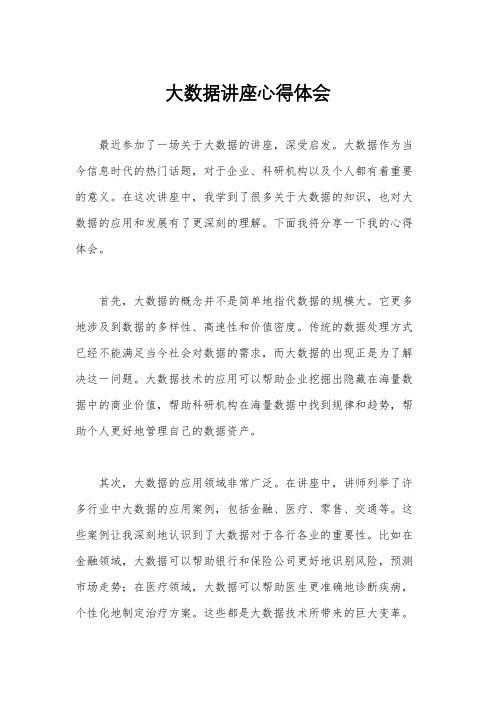 大数据讲座心得体会

最近参加了一场关于大数据的讲座，深受启发。大数据作为当今信息时代的热门话题，对于企业、科研机构以及个人都有着重要的意义。在这次讲座中，我学到了很多关于大数据的知识，也对大数据的应用和发展有了更深刻的理解。下面我将分享一下我的心得体会。

首先，大数据的概念并不是简单地指代数据的规模大。它更多地涉及到数据的多样性、高速性和价值密度。传统的数据处理方式已经不能满足当今社会对数据的需求，而大数据的出现正是为了解决这一问题。大数据技术的应用可以帮助企业挖掘出隐藏在海量数据中的商业价值，帮助科研机构在海量数据中找到规律和趋势，帮助个人更好地管理自己的数据资产。

其次，大数据的应用领域非常广泛。在讲座中，讲师列举了许多行业中大数据的应用案例，包括金融、医疗、零售、交通等。这些案例让我深刻地认识到了大数据对于各行各业的重要性。比如在金融领域，大数据可以帮助银行和保险公司更好地识别风险，预测市场走势；在医疗领域，大数据可以帮助医生更准确地诊断疾病，个性化地制定治疗方案。这些都是大数据技术所带来的巨大变革。